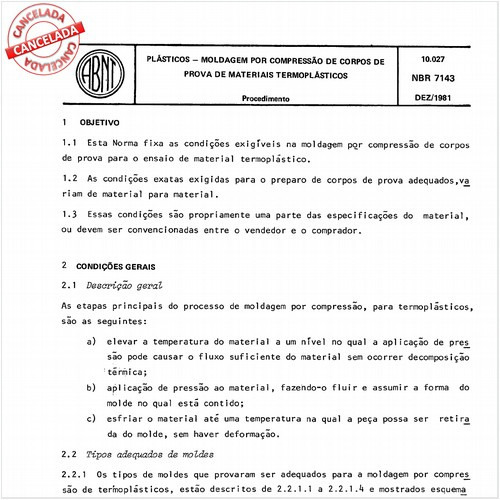 CANCELADA
CANCELADA
CANCELADA

ABNT

PLÁSTICOS – MOLDAGEM POR COMPRESSÃO DE CORPOS DE PROVA DE MATERIAIS TERMOPLÁSTICOS

Procedimento

10.027

NBR 7143

DEZ/1981

1 OBJETIVO

1.1 Esta Norma fixa as condições exigíveis na moldagem por compressão de corpos de prova para o ensaio de material termoplástico.

1.2 As condições exatas exigidas para o preparo de corpos de prova adequados, variam de material para material.

1.3 Essas condições são propriamente uma parte das especificações do material, ou devem ser convencionadas entre o vendedor e o comprador.

2 CONDIÇÕES GERAIS

2.1 Descrição geral

As etapas principais do processo de moldagem por compressão, para termoplásticos, são as seguintes:

a) elevar a temperatura do material a um nível no qual a aplicação de pressão pode causar o fluxo suficiente do material sem ocorrer decomposição térmica;

b) aplicação de pressão ao material, fazendo-o fluir e assumir a forma do molde no qual está contido;

c) esfriar o material até uma temperatura na qual a peça possa ser retirada do molde, sem haver deformação.

2.2 Tipos adequados de moldes

2.2.1 Os tipos de moldes que provaram ser adequados para a moldagem por compressão de termoplásticos, estão descritos de 2.2.1.1 a 2.2.1.4 e mostrados esquema